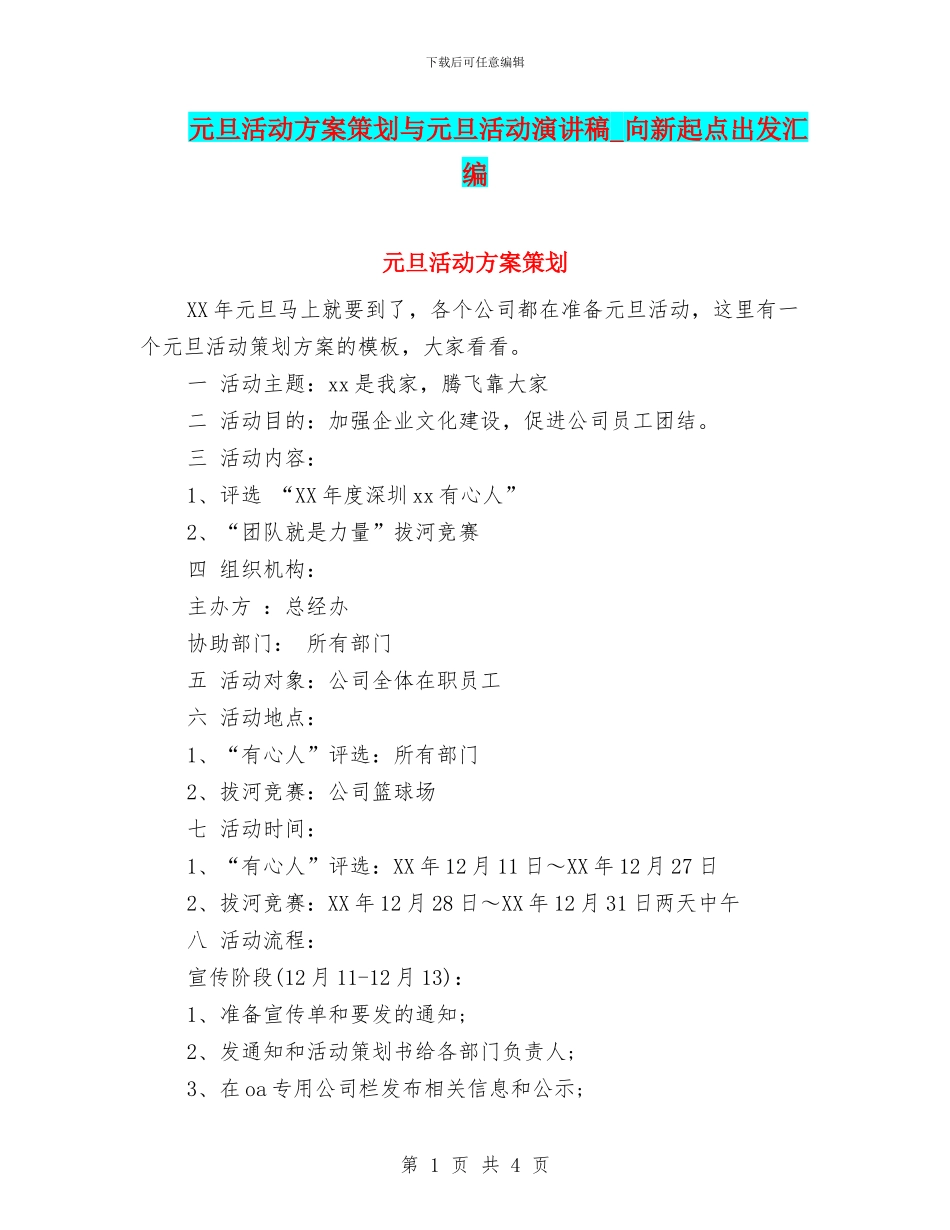 下载后可任意编辑

元旦活动方案策划与元旦活动演讲稿_向新起点出发汇编

元旦活动方案策划

XX年元旦马上就要到了，各个公司都在准备元旦活动，这里有一个元旦活动策划方案的模板，大家看看。

一 活动主题：xx是我家，腾飞靠大家

二 活动目的：加强企业文化建设，促进公司员工团结。

三 活动内容：

1、评选 “XX年度深圳xx有心人”

2、“团队就是力量”拔河竞赛

四 组织机构：

主办方 ：总经办

协助部门： 所有部门

五 活动对象：公司全体在职员工

六 活动地点：

1、“有心人”评选：所有部门

2、拔河竞赛：公司篮球场

七 活动时间：

1、“有心人”评选：XX年12月11日～XX年12月27日

2、拔河竞赛：XX年12月28日～XX年12月31日两天中午

八 活动流程：

宣传阶段(12月11-12月13)：

1、准备宣传单和要发的通知；

2、发通知和活动策划书给各部门负责人；

3、在oa专用公司栏发布相关信息和公示；

第 1 页 共 4 页